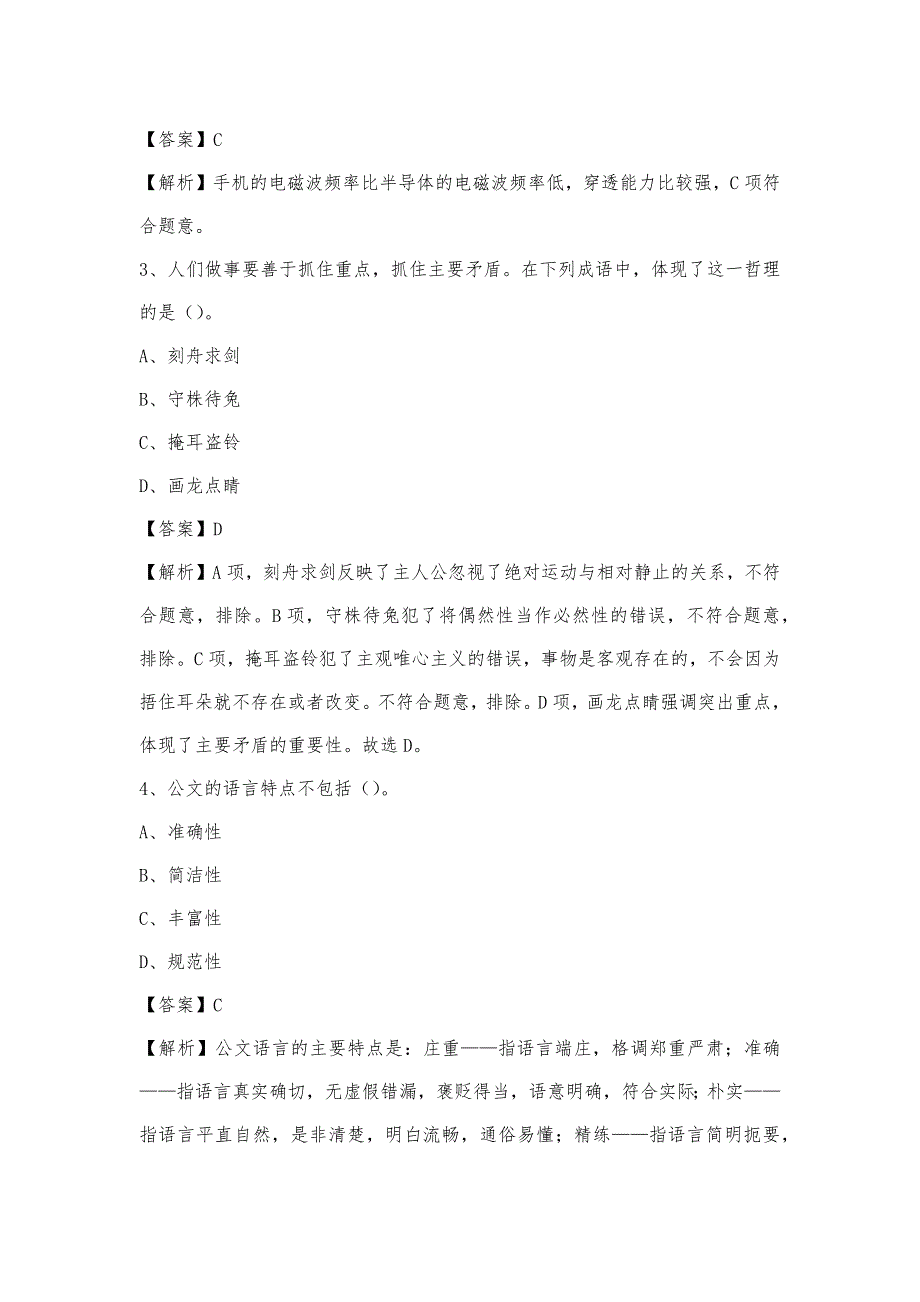 【答案】C

【解析】手机的电磁波频率比半导体的电磁波频率低，穿透能力比较强，C项符合题意。

3、人们做事要善于抓住重点，抓住主要矛盾。在下列成语中，体现了这一哲理的是（）。

A、刻舟求剑

B、守株待兔

C、掩耳盗铃

D、画龙点睛

【答案】D

【解析】A项，刻舟求剑反映了主人公忽视了绝对运动与相对静止的关系，不符合题意，排除。B项，守株待兔犯了将偶然性当作必然性的错误，不符合题意，排除。C项，掩耳盗铃犯了主观唯心主义的错误，事物是客观存在的，不会因为捂住耳朵就不存在或者改变。不符合题意，排除。D项，画龙点睛强调突出重点，体现了主要矛盾的重要性。故选D。

4、公文的语言特点不包括（）。

A、准确性

B、简洁性

C、丰富性

D、规范性

【答案】C

【解析】公文语言的主要特点是：庄重——指语言端庄，格调郑重严肃；准确——指语言真实确切，无虚假错漏，褒贬得当，语意明确，符合实际；朴实——指语言平直自然，是非清楚，明白流畅，通俗易懂；精练——指语言简明扼要，